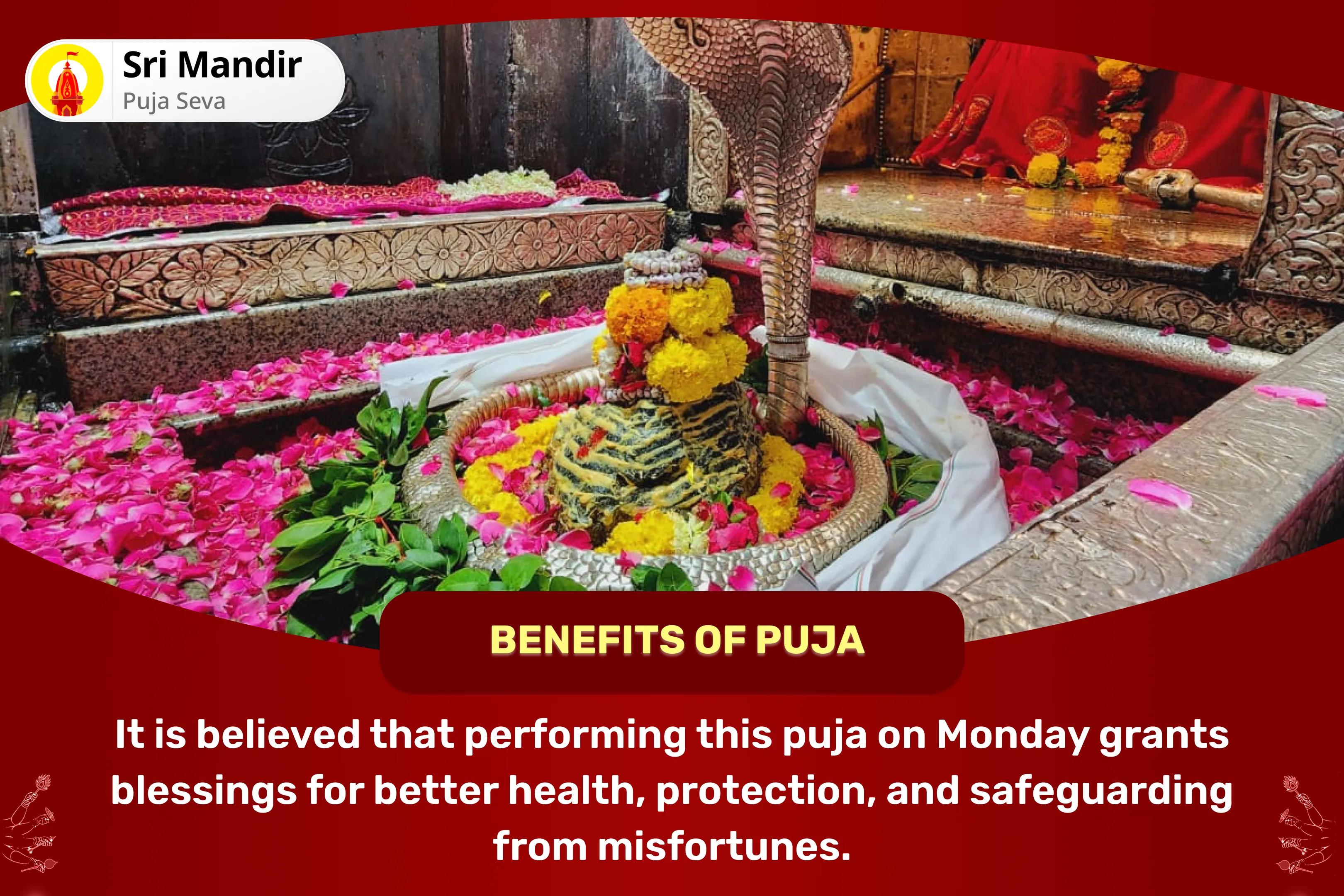 Sri Mandir
Puja Seva

BENEFITS OF PUJA

It is believed that performing this puja on Monday grants blessings for better health, protection, and safeguarding from misfortunes.